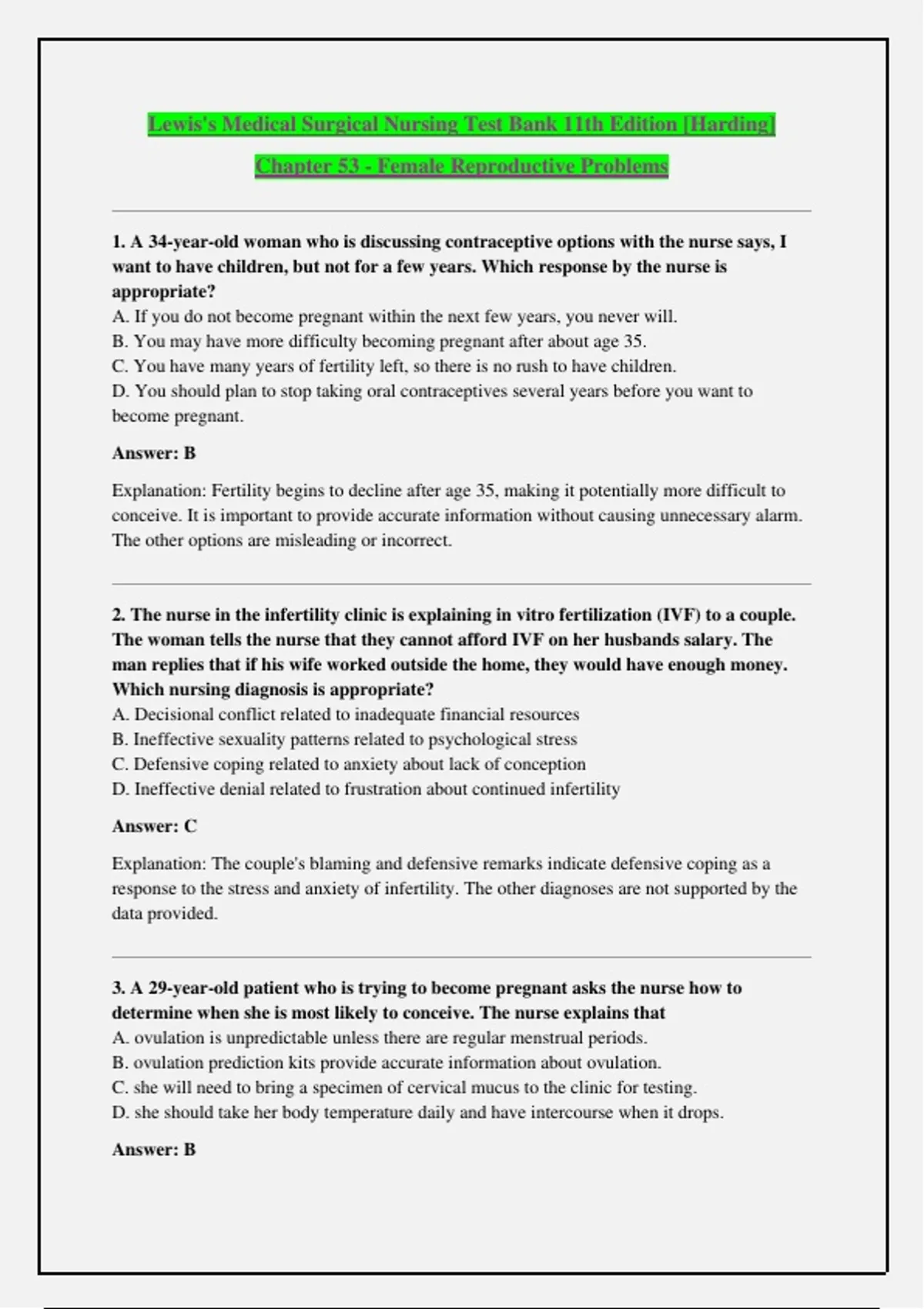 Lewis's Medical Surgical Nursing Test Bank 11th Edition [Harding]

Chapter 53 - Female Reproductive Problems

1. A 34-year-old woman who is discussing contraceptive options with the nurse says, I want to have children, but not for a few years. Which response by the nurse is appropriate?
A. If you do not become pregnant within the next few years, you never will.
B. You may have more difficulty becoming pregnant after about age 35.
C. You have many years of fertility left, so there is no rush to have children.
D. You should plan to stop taking oral contraceptives several years before you want to become pregnant.

Answer: B

Explanation: Fertility begins to decline after age 35, making it potentially more difficult to conceive. It is important to provide accurate information without causing unnecessary alarm. The other options are misleading or incorrect.

2. The nurse in the infertility clinic is explaining in vitro fertilization (IVF) to a couple. The woman tells the nurse that they cannot afford IVF on her husbands salary. The man replies that if his wife worked outside the home, they would have enough money. Which nursing diagnosis is appropriate?
A. Decisional conflict related to inadequate financial resources
B. Ineffective sexuality patterns related to psychological stress
C. Defensive coping related to anxiety about lack of conception
D. Ineffective denial related to frustration about continued infertility

Answer: C

Explanation: The couple's blaming and defensive remarks indicate defensive coping as a response to the stress and anxiety of infertility. The other diagnoses are not supported by the data provided.

3. A 29-year-old patient who is trying to become pregnant asks the nurse how to determine when she is most likely to conceive. The nurse explains that
A. ovulation is unpredictable unless there are regular menstrual periods.
B. ovulation prediction kits provide accurate information about ovulation.
C. she will need to bring a specimen of cervical mucus to the clinic for testing.
D. she should take her body temperature daily and have intercourse when it drops.

Answer: B